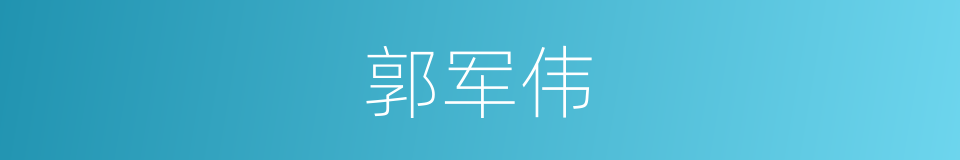 郭军伟